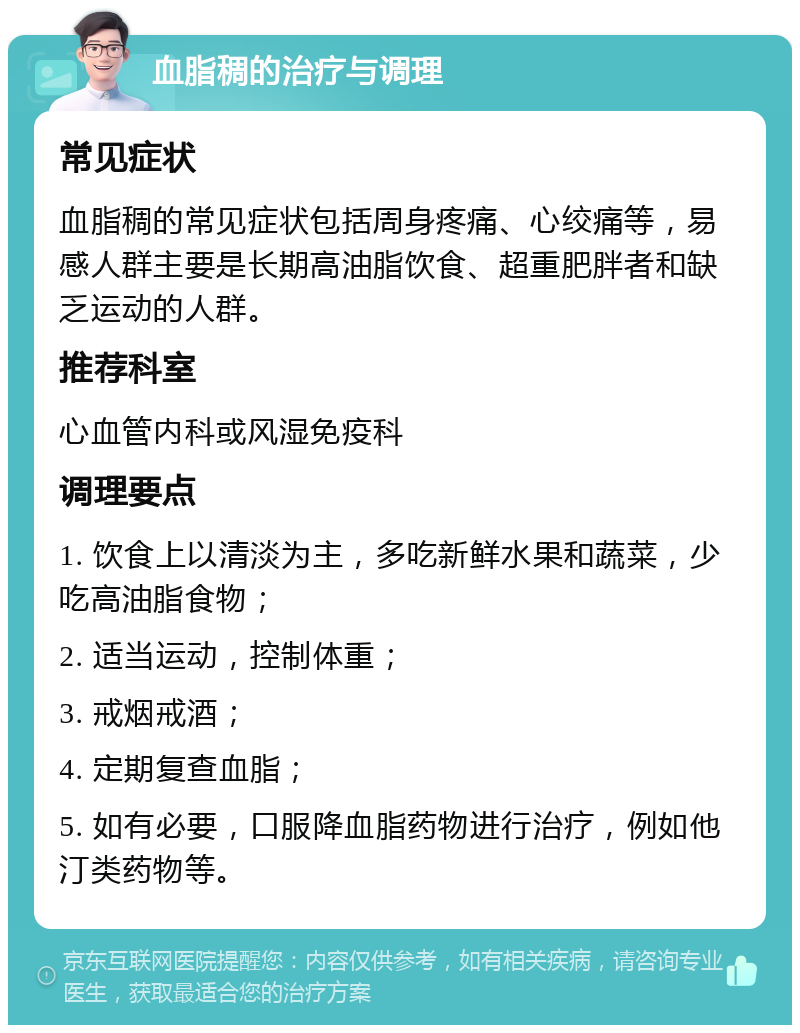 血脂稠的治疗与调理

常见症状

血脂稠的常见症状包括周身疼痛、心绞痛等，易感人群主要是长期高油脂饮食、超重肥胖者和缺乏运动的人群。

推荐科室

心血管内科或风湿免疫科

调理要点

1. 饮食上以清淡为主，多吃新鲜水果和蔬菜，少吃高油脂食物；

2. 适当运动，控制体重；

3. 戒烟戒酒；

4. 定期复查血脂；

5. 如有必要，口服降血脂药物进行治疗，例如他汀类药物等。

京东互联网医院提醒您：内容仅供参考，如有相关疾病，请咨询专业医生，获取最适合您的治疗方案